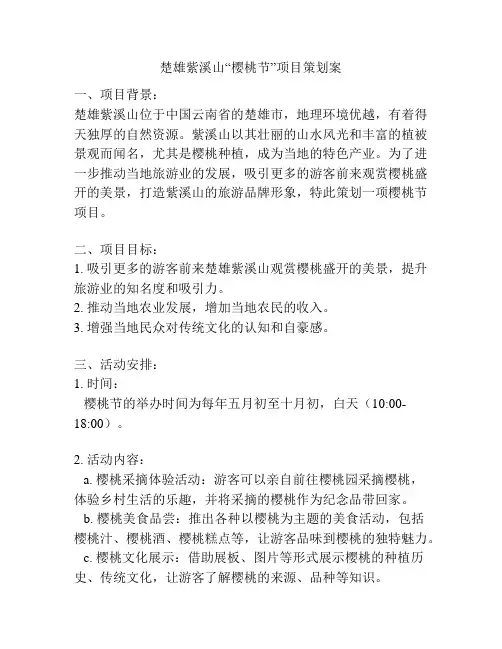 楚雄紫溪山“樱桃节”项目策划案

一、项目背景：
楚雄紫溪山位于中国云南省的楚雄市，地理环境优越，有着得天独厚的自然资源。紫溪山以其壮丽的山水风光和丰富的植被景观而闻名，尤其是樱桃种植，成为当地的特色产业。为了进一步推动当地旅游业的发展，吸引更多的游客前来观赏樱桃盛开的美景，打造紫溪山的旅游品牌形象，特此策划一项樱桃节项目。

二、项目目标：
1. 吸引更多的游客前来楚雄紫溪山观赏樱桃盛开的美景，提升旅游业的知名度和吸引力。
2. 推动当地农业发展，增加当地农民的收入。
3. 增强当地民众对传统文化的认知和自豪感。

三、活动安排：
1. 时间：
樱桃节的举办时间为每年五月初至十月初，白天（10:00-18:00）。

2. 活动内容：
a. 樱桃采摘体验活动：游客可以亲自前往樱桃园采摘樱桃，体验乡村生活的乐趣，并将采摘的樱桃作为纪念品带回家。
b. 樱桃美食品尝：推出各种以樱桃为主题的美食活动，包括樱桃汁、樱桃酒、樱桃糕点等，让游客品味到樱桃的独特魅力。
c. 樱桃文化展示：借助展板、图片等形式展示樱桃的种植历史、传统文化，让游客了解樱桃的来源、品种等知识。